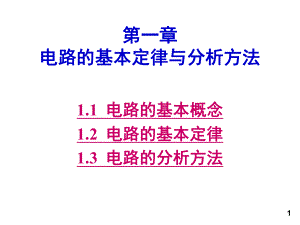 第一章
电路的基本定律与分析方法

1.1 电路的基本概念
1.2 电路的基本定律
1.3 电路的分析方法

1